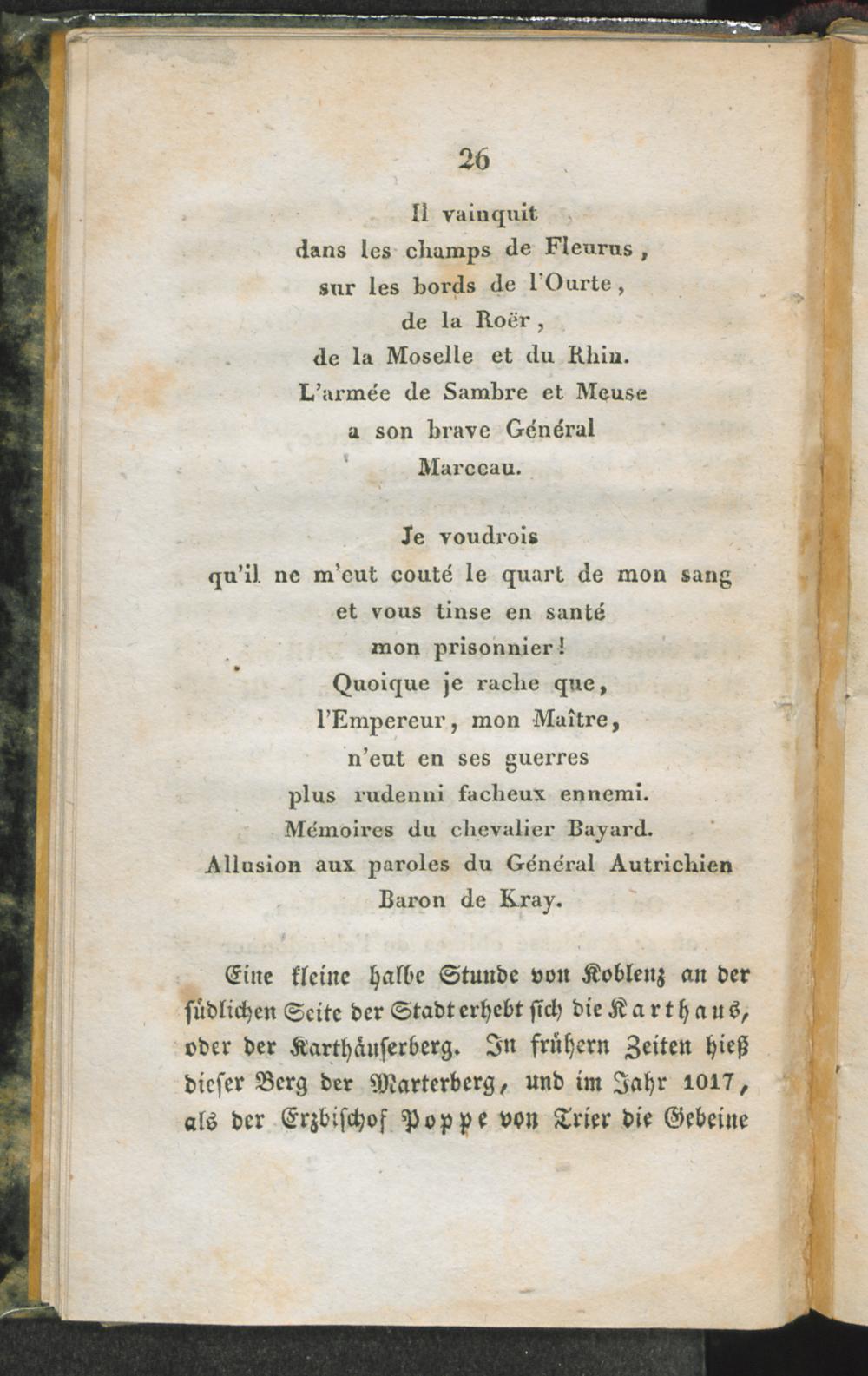 26

Il vainquit
dans les champs de Fleurus,
sur les bords de l'Ourte,
de la Roër,
de la Moselle et du Rhin.
L'armée de Sambre et Meuse
a son brave Général
Marceau.

Je voudrois
qu'il ne m'eut couté le quart de mon sang
et vous tinse en santé
mon prisonnier!
Quoique je rache que,
l'Empereur, mon Maître,
n'eut en ses guerres
plus rudenni facheux ennemi.
Mémoires du chevalier Bayard.
Allusion aux paroles du Général Autrichien
Baron de Kray.

Eine kleine halbe Stunde von Koblenz an der südlichen Seite der Stadt erhebt sich die Karthaus, oder der Karthäuserberg. In frühern Zeiten hieß dieser Berg der Marterberg, und im Jahr 1017, als der Erzbischof Poppe von Trier die Gebeine